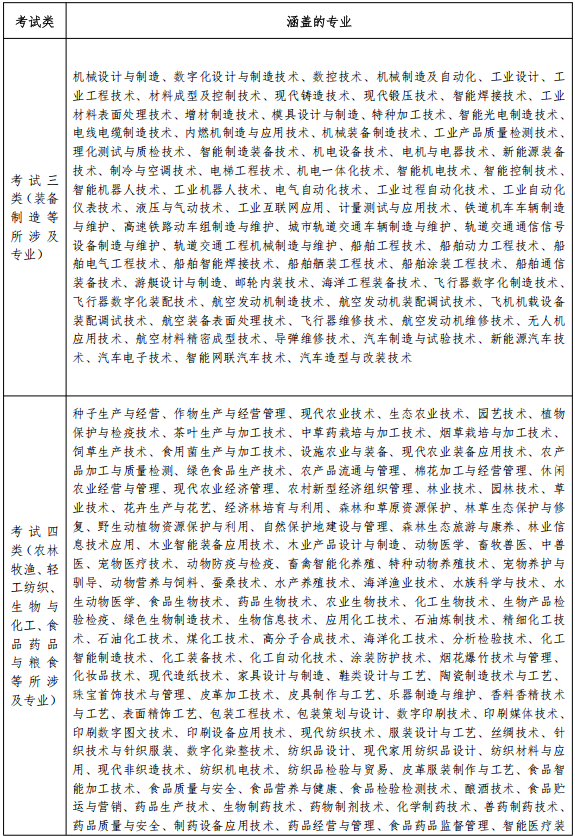 | 考试类 | 涵盖的专业 |
|---|---|
| 考试三类（装备制造等所涉及专业） | 机械设计与制造、数字化设计与制造技术、数控技术、机械制造及自动化、工业设计、工业工程技术、材料成型及控制技术、现代铸造技术、现代锻压技术、智能焊接技术、工业材料表面处理技术、增材制造技术、模具设计与制造、特种加工技术、智能光电制造技术、电线电缆制造技术、内燃机制造与应用技术、机械装备制造技术、工业产品质量检测技术、理化测试与质检技术、智能制造装备技术、机电设备技术、电机与电器技术、新能源装备技术、制冷与空调技术、电梯工程技术、机电一体化技术、智能机电技术、智能控制技术、智能机器人技术、工业机器人技术、电气自动化技术、工业过程自动化技术、工业自动化仪表技术、液压与气动技术、工业互联网应用、计量测试与应用技术、铁道机车车辆制造与维护、高速铁路动车组制造与维护、城市轨道交通车辆制造与维护、轨道交通通信信号设备制造与维护、轨道交通工程机械制造与维护、船舶工程技术、船舶动力工程技术、船舶电气工程技术、船舶智能焊接技术、船舶舾装工程技术、船舶涂装工程技术、船舶通信装备技术、游艇设计与制造、邮轮内装技术、海洋工程装备技术、飞行器数字化制造技术、飞行器数字化装配技术、航空发动机制造技术、航空发动机装配调试技术、飞机机载设备装配调试技术、航空装备表面处理技术、飞行器维修技术、航空发动机维修技术、无人机应用技术、航空材料精密成型技术、导弹维修技术、汽车制造与试验技术、新能源汽车技术、汽车电子技术、智能网联汽车技术、汽车造型与改装技术 |
| 考试四类（农林牧渔、轻工纺织、生物与化工、食品药品与粮食等所涉及专业） | 种子生产与经营、作物生产与经营管理、现代农业技术、生态农业技术、园艺技术、植物保护与检疫技术、茶叶生产与加工技术、中草药栽培与加工技术、烟草栽培与加工技术、饲草生产技术、食用菌生产与加工技术、设施农业与装备、现代农业装备应用技术、农产品加工与质量检测、绿色食品生产技术、农产品流通与管理、棉花加工与经营管理、休闲农业经营与管理、现代农业经济管理、农村新型经济组织管理、林业技术、园林技术、草业技术、花卉生产与花艺、经济林培育与利用、森林和草原资源保护、林草生态保护与修复、野生动植物资源保护与利用、自然保护地建设与管理、森林生态旅游与康养、林业信息技术应用、木业智能装备应用技术、木业产品设计与制造、动物医学、畜牧兽医、中兽医、宠物医疗技术、动物防疫与检疫、畜禽智能化养殖、特种动物养殖技术、宠物养护与驯导、动物营养与饲料、蚕桑技术、水产养殖技术、海洋渔业技术、水族科学与技术、水生动物医学、食品生物技术、药品生物技术、农业生物技术、化工生物技术、生物产品检验检疫、绿色生物制造技术、生物信息技术、应用化工技术、石油炼制技术、精细化工技术、石油化工技术、煤化工技术、高分子合成技术、海洋化工技术、分析检验技术、化工智能制造技术、化工装备技术、化工自动化技术、涂装防护技术、烟花爆竹技术与管理、化妆品技术、现代造纸技术、家具设计与制造、鞋类设计与工艺、陶瓷制造技术与工艺、珠宝首饰技术与管理、皮革加工技术、皮具制作与工艺、乐器制造与维护、香料香精技术与工艺、表面精饰工艺、包装工程技术、包装策划与设计、数字印刷技术、印刷媒体技术、印刷数字图文技术、印刷设备应用技术、现代纺织技术、服装设计与工艺、丝绸技术、针织技术与针织服装、数字化染整技术、纺织品设计、现代家用纺织品设计、纺织材料与应用、现代非织造技术、纺织机电技术、纺织品检验与贸易、皮革服装制作与工艺、食品智能加工技术、食品质量与安全、食品营养与健康、食品检验检测技术、酿酒技术、食品贮运与营销、药品生产技术、生物制药技术、药物制剂技术、化学制药技术、兽药制药技术、药品质量与安全、制药设备应用技术、药品经营与管理、食品药品监督管理、智能医疗装 |